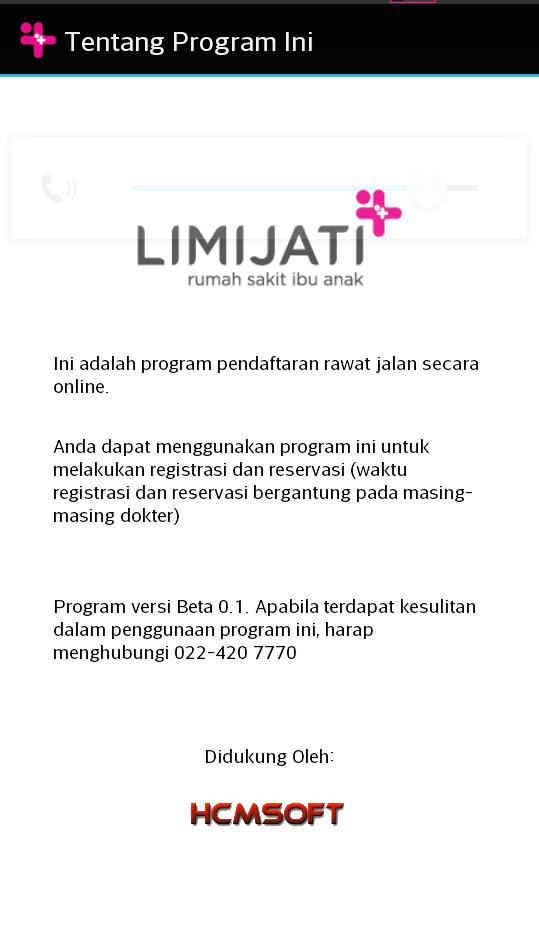 Tentang Program Ini

LIMIJATI
rumah sakit ibu anak

Ini adalah program pendaftaran rawat jalan secara online.

Anda dapat menggunakan program ini untuk melakukan registrasi dan reservasi (waktu registrasi dan reservasi bergantung pada masing-masing dokter)

Program versi Beta 0.1. Apabila terdapat kesulitan dalam penggunaan program ini, harap menghubungi 022-420 7770

Didukung Oleh:

HCMSOFT